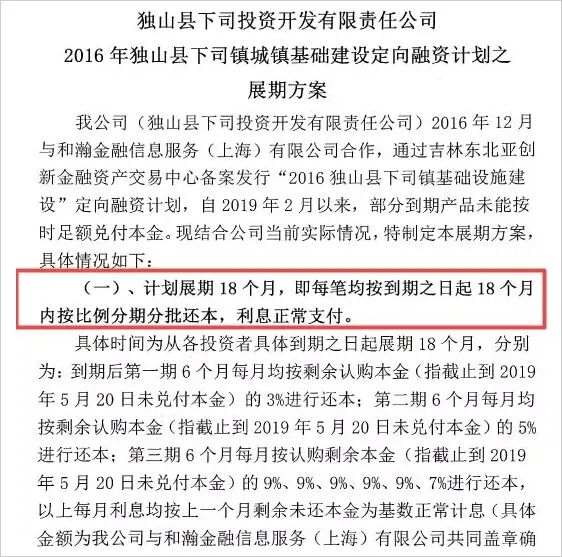 独山县下司投资开发有限责任公司

2016年独山县下司镇城镇基础建设定向融资计划之

展期方案

我公司（独山县下司投资开发有限责任公司）2016年12月与和瀚金融信息服务（上海）有限公司合作，通过吉林东北亚创新金融资产交易中心备案发行“2016独山县下司镇基础设施建设”定向融资计划，自2019年2月以来，部分到期产品未能按时足额兑付本金。现结合公司当前实际情况，特制定本展期方案，具体情况如下：

（一）、计划展期18个月，即每笔均按到期之日起18个月内按比例分期分批还本，利息正常支付。

具体时间为从各投资者具体到期之日起展期18个月，分别为：到期后第一期6个月每月均按剩余认购本金（指截止到2019年5月20日未兑付本金）的3%进行还本；第二期6个月每月均按剩余认购本金（指截止到2019年5月20日未兑付本金）的5%进行还本；第三期6个月每月按认购剩余本金（指截止到2019年5月20日未兑付本金）的9%、9%、9%、9%、9%、7%进行还本，以上每月利息均按上一个月剩余未还本金为基数正常计息（具体金额为我公司与和瀚金融信息服务（上海）有限公司共同盖章确